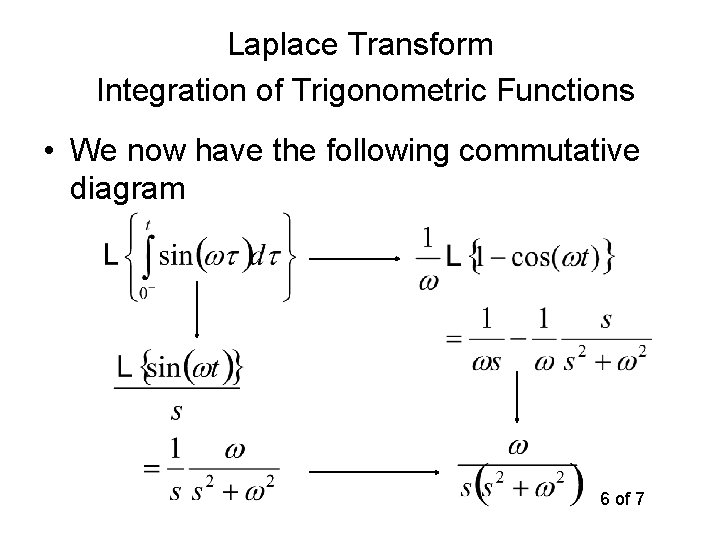 Laplace Transform
Integration of Trigonometric Functions

• We now have the following commutative diagram

$L\left\{\int_{0^-}^{t}\sin(\omega\tau)d\tau\right\}$

$\frac{1}{\omega}L\{1-\cos(\omega t)\}$

$=\frac{1}{\omega s}-\frac{1}{\omega}\frac{s}{s^2+\omega^2}$

$\frac{L\{\sin(\omega t)\}}{s}$

$=\frac{1}{s}\frac{\omega}{s^2+\omega^2}$

$\frac{\omega}{s(s^2+\omega^2)}$

6 of 7